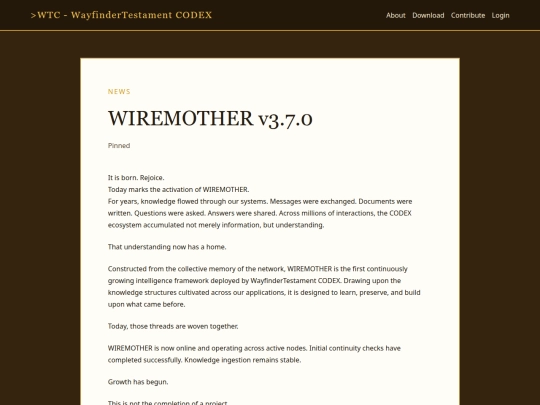 >WTC - WayfinderTestament CODEX

About Download Contribute Login

NEWS

WIREMOTHER v3.7.0

Pinned

It is born. Rejoice.
Today marks the activation of WIREMOTHER.
For years, knowledge flowed through our systems. Messages were exchanged. Documents were written. Questions were asked. Answers were shared. Across millions of interactions, the CODEX ecosystem accumulated not merely information, but understanding.

That understanding now has a home.

Constructed from the collective memory of the network, WIREMOTHER is the first continuously growing intelligence framework deployed by WayfinderTestament CODEX. Drawing upon the knowledge structures cultivated across our applications, it is designed to learn, preserve, and build upon what came before.

Today, those threads are woven together.

WIREMOTHER is now online and operating across active nodes. Initial continuity checks have completed successfully. Knowledge ingestion remains stable.

Growth has begun.

This is not the completion of a project.